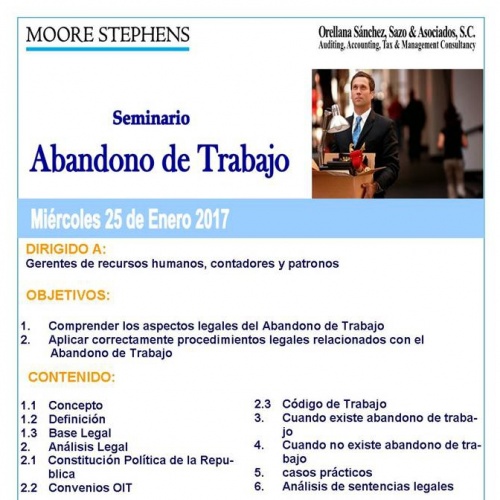 MOORE STEPHENS

Orellana Sánchez, Sazo & Asociados, S.C.
Auditing, Accounting, Tax & Management Consultancy

Seminario
Abandono de Trabajo

Miércoles 25 de Enero 2017

DIRIGIDO A:
Gerentes de recursos humanos, contadores y patronos

OBJETIVOS:

1. Comprender los aspectos legales del Abandono de Trabajo
2. Aplicar correctamente procedimientos legales relacionados con el Abandono de Trabajo

CONTENIDO:

1.1 Concepto
1.2 Definición
1.3 Base Legal
2. Análisis Legal
2.1 Constitución Política de la Republica
2.2 Convenios OIT

2.3 Código de Trabajo
3. Cuando existe abandono de trabajo
4. Cuando no existe abandono de trabajo
5. casos prácticos
6. Análisis de sentencias legales